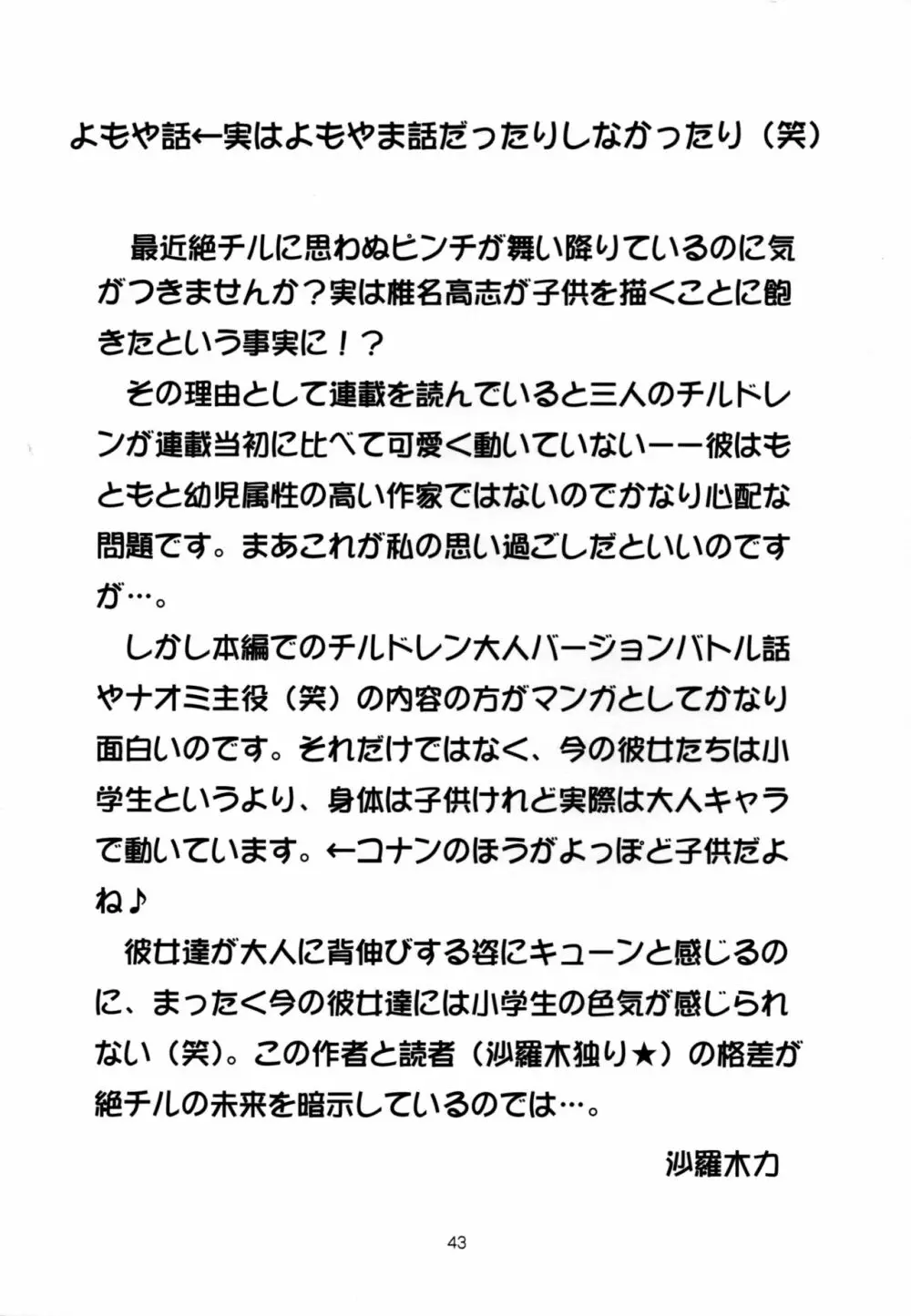 よもや話←実はよもやま話だったりしなかったり（笑）

最近絶チルに思わぬピンチが舞い降りているのに気がつきませんか？実は椎名高志が子供を描くことに飽きたという事実に！？

その理由として連載を読んでいると三人のチルドレンが連載当初に比べて可愛く動いていないーー彼はもともと幼児属性の高い作家ではないのでかなり心配な問題です。まあこれが私の思い過ごしだといいのですが…。

しかし本編でのチルドレン大人バージョンバトル話やナオミ主役（笑）の内容の方がマンガとしてかなり面白いのです。それだけではなく、今の彼女たちは小学生というより、身体は子供けれど実際は大人キャラで動いています。←コナンのほうがよっぽど子供だよね♪

彼女達が大人に背伸びする姿にキューンと感じるのに、まったく今の彼女達には小学生の色気が感じられない（笑）。この作者と読者（沙羅木独り★）の格差が絶チルの未来を暗示しているのでは…。

沙羅木力

43